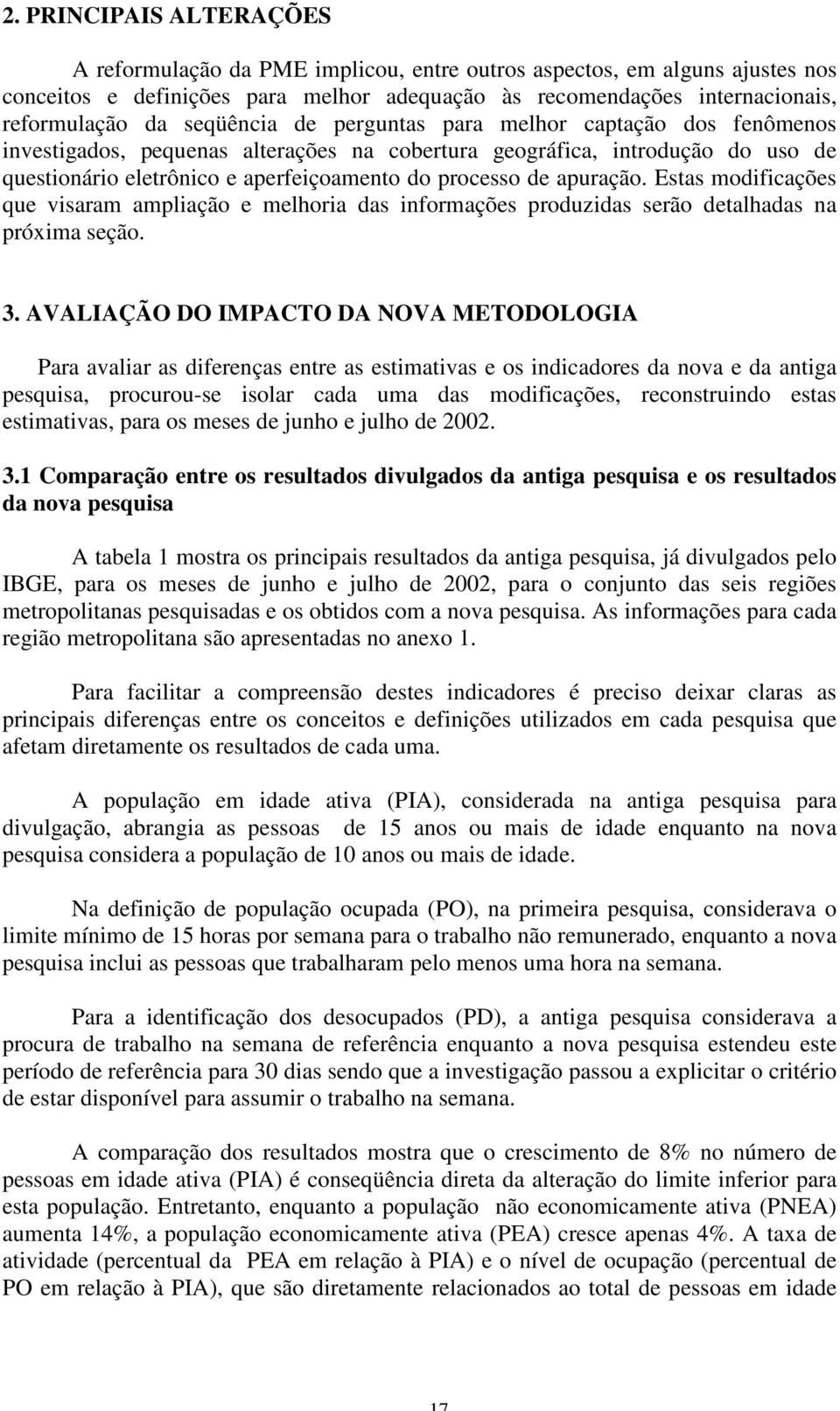 2. PRINCIPAIS ALTERAÇÕES

A reformulação da PME implicou, entre outros aspectos, em alguns ajustes nos conceitos e definições para melhor adequação às recomendações internacionais, reformulação da seqüência de perguntas para melhor captação dos fenômenos investigados, pequenas alterações na cobertura geográfica, introdução do uso de questionário eletrônico e aperfeiçoamento do processo de apuração. Estas modificações que visaram ampliação e melhoria das informações produzidas serão detalhadas na próxima seção.

3. AVALIAÇÃO DO IMPACTO DA NOVA METODOLOGIA

Para avaliar as diferenças entre as estimativas e os indicadores da nova e da antiga pesquisa, procurou-se isolar cada uma das modificações, reconstruindo estas estimativas, para os meses de junho e julho de 2002.

3.1 Comparação entre os resultados divulgados da antiga pesquisa e os resultados da nova pesquisa

A tabela 1 mostra os principais resultados da antiga pesquisa, já divulgados pelo IBGE, para os meses de junho e julho de 2002, para o conjunto das seis regiões metropolitanas pesquisadas e os obtidos com a nova pesquisa. As informações para cada região metropolitana são apresentadas no anexo 1.

Para facilitar a compreensão destes indicadores é preciso deixar claras as principais diferenças entre os conceitos e definições utilizados em cada pesquisa que afetam diretamente os resultados de cada uma.

A população em idade ativa (PIA), considerada na antiga pesquisa para divulgação, abrangia as pessoas de 15 anos ou mais de idade enquanto na nova pesquisa considera a população de 10 anos ou mais de idade.

Na definição de população ocupada (PO), na primeira pesquisa, considerava o limite mínimo de 15 horas por semana para o trabalho não remunerado, enquanto a nova pesquisa inclui as pessoas que trabalharam pelo menos uma hora na semana.

Para a identificação dos desocupados (PD), a antiga pesquisa considerava a procura de trabalho na semana de referência enquanto a nova pesquisa estendeu este período de referência para 30 dias sendo que a investigação passou a explicitar o critério de estar disponível para assumir o trabalho na semana.

A comparação dos resultados mostra que o crescimento de 8% no número de pessoas em idade ativa (PIA) é conseqüência direta da alteração do limite inferior para esta população. Entretanto, enquanto a população não economicamente ativa (PNEA) aumenta 14%, a população economicamente ativa (PEA) cresce apenas 4%. A taxa de atividade (percentual da PEA em relação à PIA) e o nível de ocupação (percentual de PO em relação à PIA), que são diretamente relacionados ao total de pessoas em idade

17